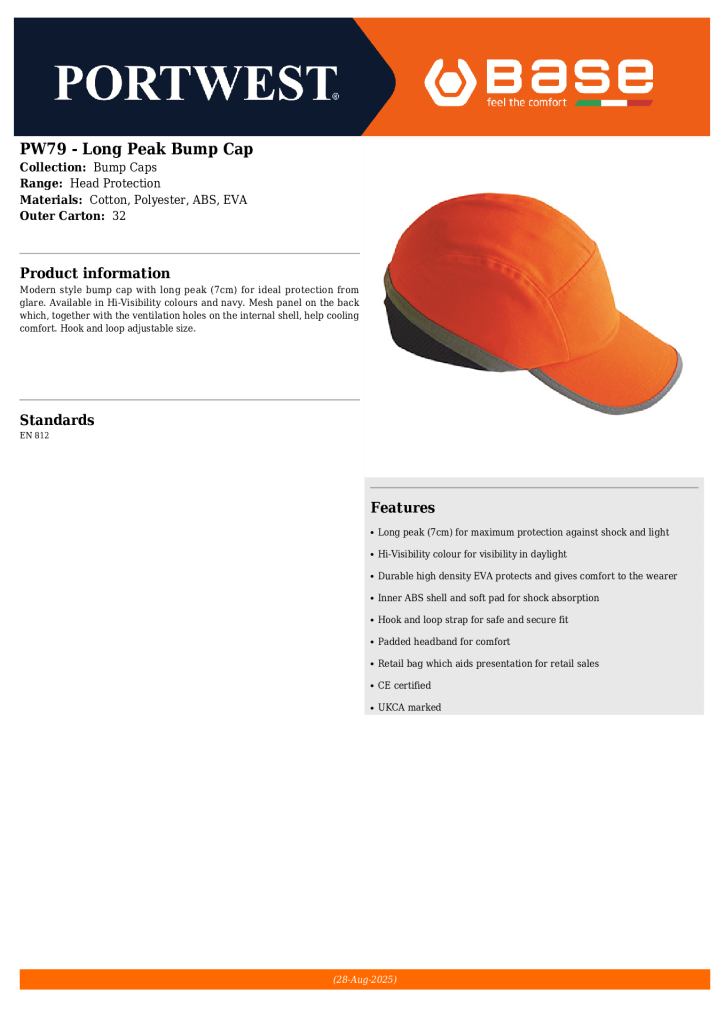 PORTWEST®

base
feel the comfort

PW79 - Long Peak Bump Cap
Collection: Bump Caps
Range: Head Protection
Materials: Cotton, Polyester, ABS, EVA
Outer Carton: 32

Product information
Modern style bump cap with long peak (7cm) for ideal protection from glare. Available in Hi-Visibility colours and navy. Mesh panel on the back which, together with the ventilation holes on the internal shell, help cooling comfort. Hook and loop adjustable size.

Standards
EN 812

Features
• Long peak (7cm) for maximum protection against shock and light
• Hi-Visibility colour for visibility in daylight
• Durable high density EVA protects and gives comfort to the wearer
• Inner ABS shell and soft pad for shock absorption
• Hook and loop strap for safe and secure fit
• Padded headband for comfort
• Retail bag which aids presentation for retail sales
• CE certified
• UKCA marked

(28-Aug-2025)